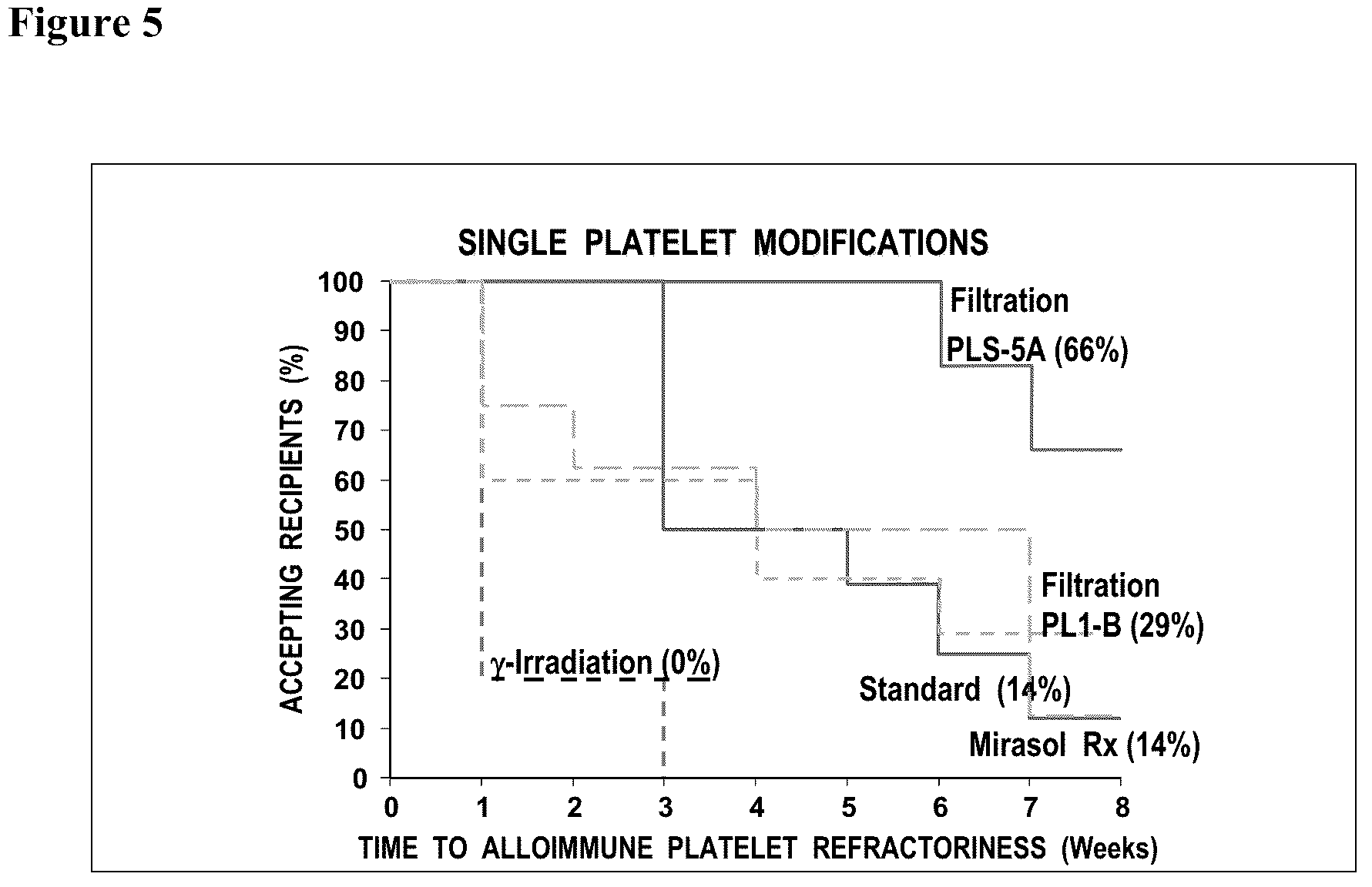 Figure 5

SINGLE PLATELET MODIFICATIONS

ACCEPTING RECIPIENTS (%)

100
90
80
70
60
50
40
30
20
10
0

Filtration
PLS-5A (66%)

Filtration
PL1-B (29%)

γ-Irradiation (0%)

Standard (14%)

Mirasol Rx (14%)

0 1 2 3 4 5 6 7 8

TIME TO ALLOIMMUNE PLATELET REFRACTORINESS (Weeks)